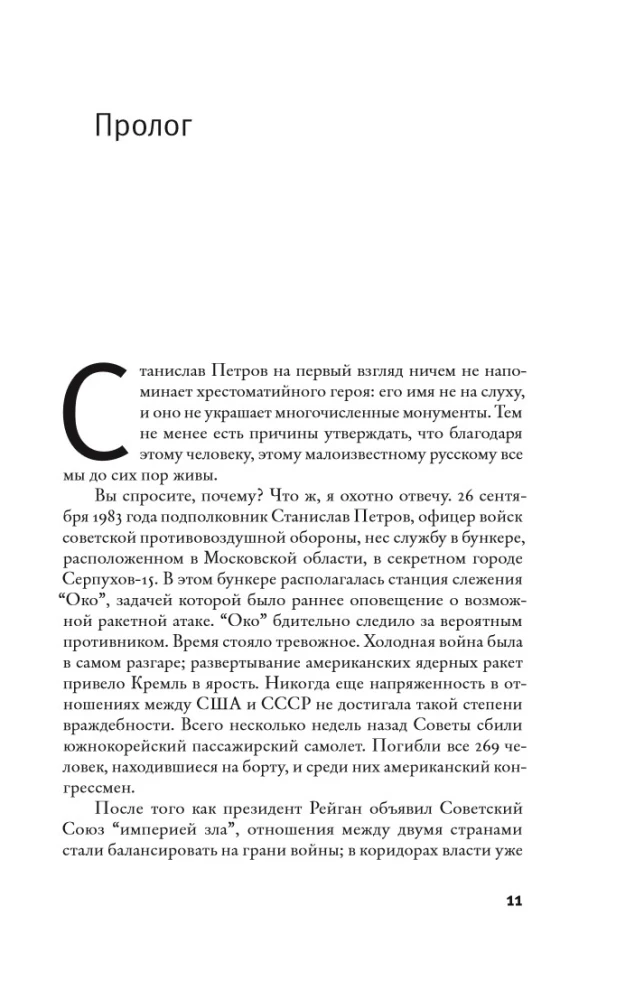 Пролог

Станислав Петров на первый взгляд ничем не напоминает хрестоматийного героя: его имя не на слуху, и оно не украшает многочисленные монументы. Тем не менее есть причины утверждать, что благодаря этому человеку, этому малоизвестному русскому все мы до сих пор живы.

Вы спросите, почему? Что ж, я охотно отвечу. 26 сентября 1983 года подполковник Станислав Петров, офицер войск советской противовоздушной обороны, нес службу в бункере, расположенном в Московской области, в секретном городе Серпухов-15. В этом бункере располагалась станция слежения “Око”, задачей которой было раннее оповещение о возможной ракетной атаке. “Око” бдительно следило за вероятным противником. Время стояло тревожное. Холодная война была в самом разгаре; развертывание американских ядерных ракет привело Кремль в ярость. Никогда еще напряженность в отношениях между США и СССР не достигала такой степени враждебности. Всего несколько недель назад Советы сбили южнокорейский пассажирский самолет. Погибли все 269 человек, находившиеся на борту, и среди них американский конгрессмен.

После того как президент Рейган объявил Советский Союз “империей зла”, отношения между двумя странами стали балансировать на грани войны; в коридорах власти уже

11